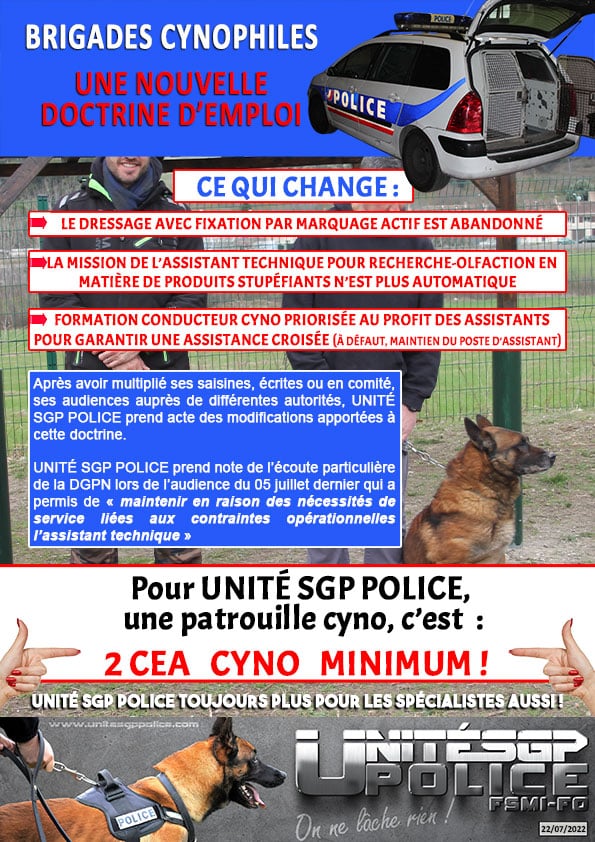 BRIGADES CYNOPHILES

UNE NOUVELLE DOCTRINE D'EMPLOI

POLICE

POLICE

CE QUI CHANGE :

LE DRESSAGE AVEC FIXATION PAR MARQUAGE ACTIF EST ABANDONNÉ

LA MISSION DE L'ASSISTANT TECHNIQUE POUR RECHERCHE-OLFACTION EN MATIÈRE DE PRODUITS STUPÉFIANTS N'EST PLUS AUTOMATIQUE

FORMATION CONDUCTEUR CYNO PRIORISÉE AU PROFIT DES ASSISTANTS POUR GARANTIR UNE ASSISTANCE CROISÉE (À DÉFAUT, MAINTIEN DU POSTE D'ASSISTANT)

Après avoir multiplié ses saisines, écrites ou en comité, ses audiences auprès de différentes autorités, UNITÉ SGP POLICE prend acte des modifications apportées à cette doctrine.

UNITÉ SGP POLICE prend note de l'écoute particulière de la DGPN lors de l'audience du 05 juillet dernier qui a permis de « maintenir en raison des nécessités de service liées aux contraintes opérationnelles l'assistant technique »

Pour UNITÉ SGP POLICE, une patrouille cyno, c'est :

2 CEA CYNO MINIMUM !

UNITÉ SGP POLICE TOUJOURS PLUS POUR LES SPÉCIALISTES AUSSI !

www.unitesgppolice.com

POLICE

UNITÉ SGP POLICE FSMI-FO

On ne lâche rien !

22/07/2022